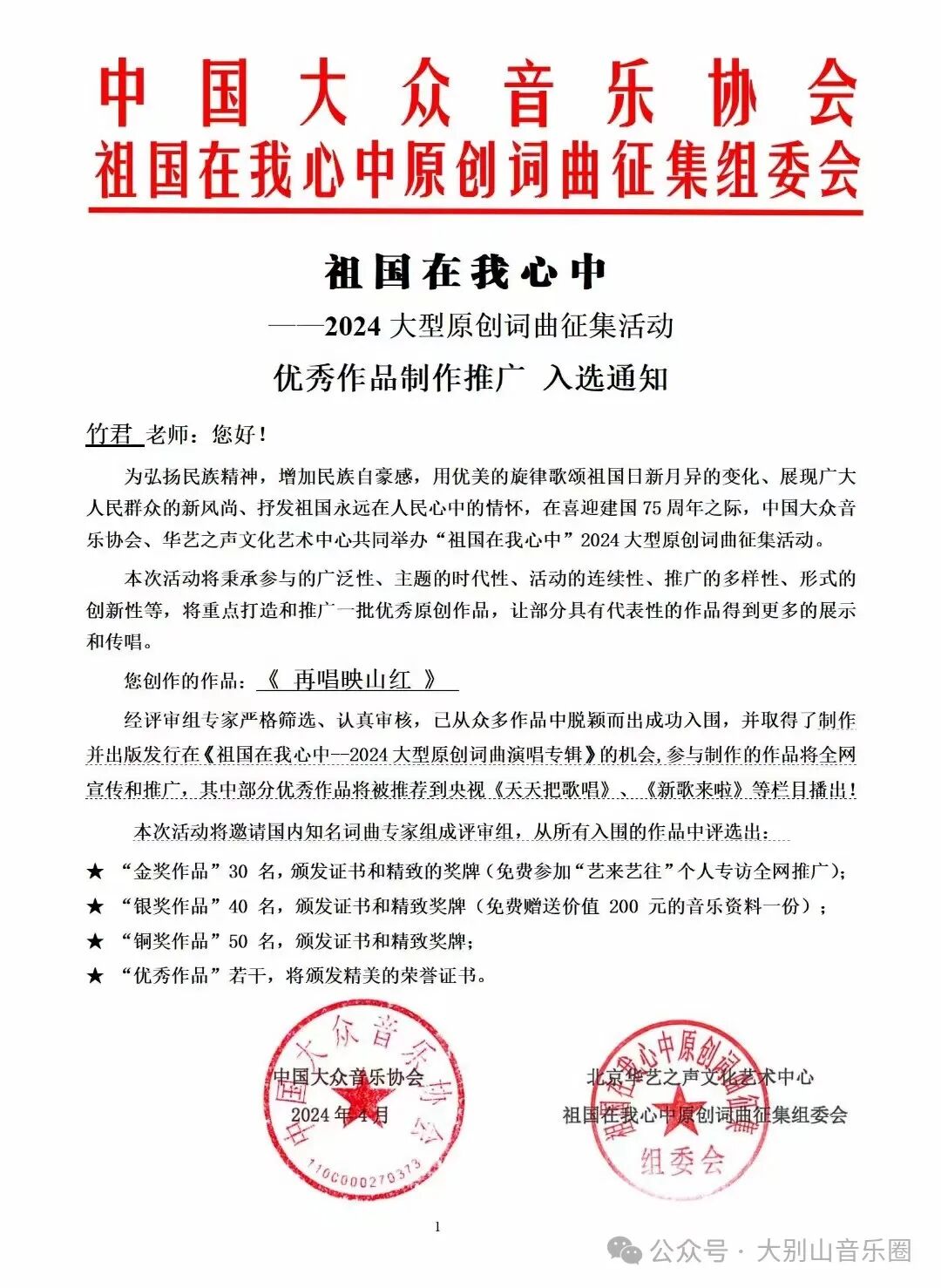 中国大众音乐协会
祖国在我心中原创词曲征集组委会

祖国在我心中
——2024 大型原创词曲征集活动
优秀作品制作推广 入选通知

竹君 老师：您好！

为弘扬民族精神，增加民族自豪感，用优美的旋律歌颂祖国日新月异的变化、展现广大人民群众的新风尚、抒发祖国永远在人民心中的情怀，在喜迎建国 75 周年之际，中国大众音乐协会、华艺之声文化艺术中心共同举办“祖国在我心中”2024 大型原创词曲征集活动。

本次活动将秉承参与的广泛性、主题的时代性、活动的连续性、推广的多样性、形式的创新性等，将重点打造和推广一批优秀原创作品，让部分具有代表性的作品得到更多的展示和传唱。

您创作的作品：《 再唱映山红 》

经评审组专家严格筛选、认真审核，已从众多作品中脱颖而出成功入围，并取得了制作并出版发行在《祖国在我心中—2024 大型原创词曲演唱专辑》的机会，参与制作的作品将全网宣传和推广，其中部分优秀作品将被推荐到央视《天天把歌唱》、《新歌来啦》等栏目播出！

本次活动将邀请国内知名词曲专家组成评审组，从所有入围的作品中评选出：

★ “金奖作品”30 名，颁发证书和精致的奖牌（免费参加“艺来艺往”个人专访全网推广）；
★ “银奖作品”40 名，颁发证书和精致奖牌（免费赠送价值 200 元的音乐资料一份）；
★ “铜奖作品”50 名，颁发证书和精致奖牌；
★ “优秀作品”若干，将颁发精美的荣誉证书。

中国大众音乐协会
2024 年 4 月

中国大众音乐协会
1100000270373

北京华艺之声文化艺术中心
祖国在我心中原创词曲征集组委会

祖国在我心中原创词曲征集
组委会

1

公众号 · 大别山音乐圈